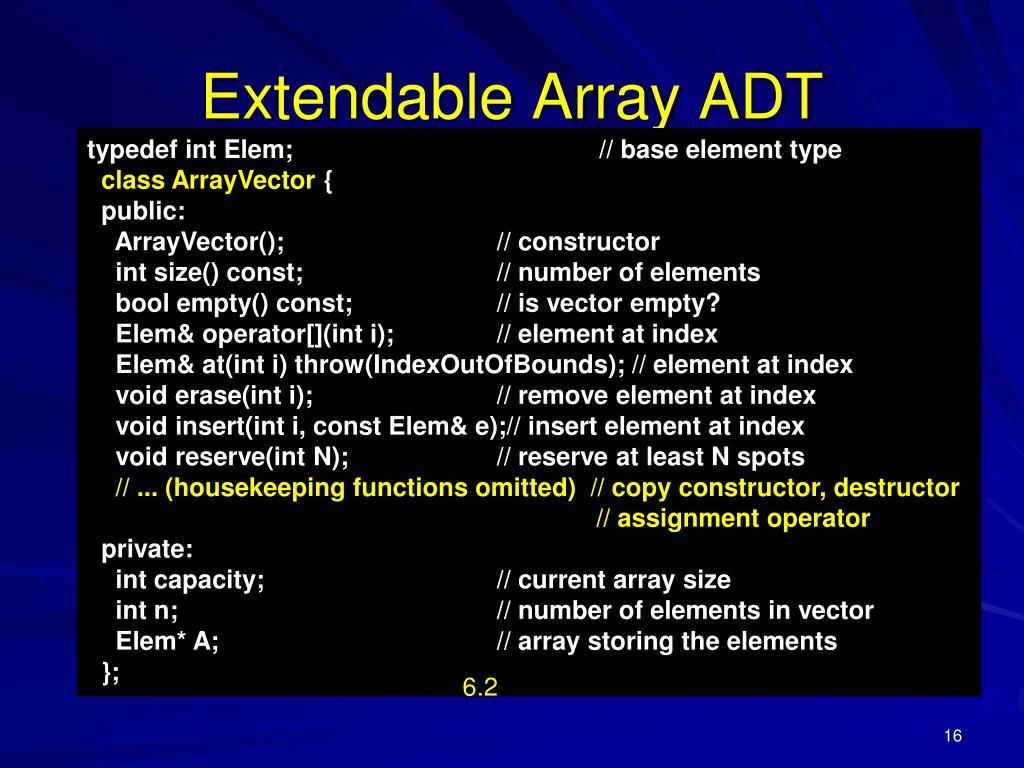 Extendable Array ADT

typedef int Elem; // base element type
class ArrayVector {
public:
ArrayVector(); // constructor
int size() const; // number of elements
bool empty() const; // is vector empty?
Elem& operator[](int i); // element at index
Elem& at(int i) throw(IndexOutOfBounds); // element at index
void erase(int i); // remove element at index
void insert(int i, const Elem& e);// insert element at index
void reserve(int N); // reserve at least N spots
// ... (housekeeping functions omitted) // copy constructor, destructor
// assignment operator
private:
int capacity; // current array size
int n; // number of elements in vector
Elem* A; // array storing the elements
};

6.2

16